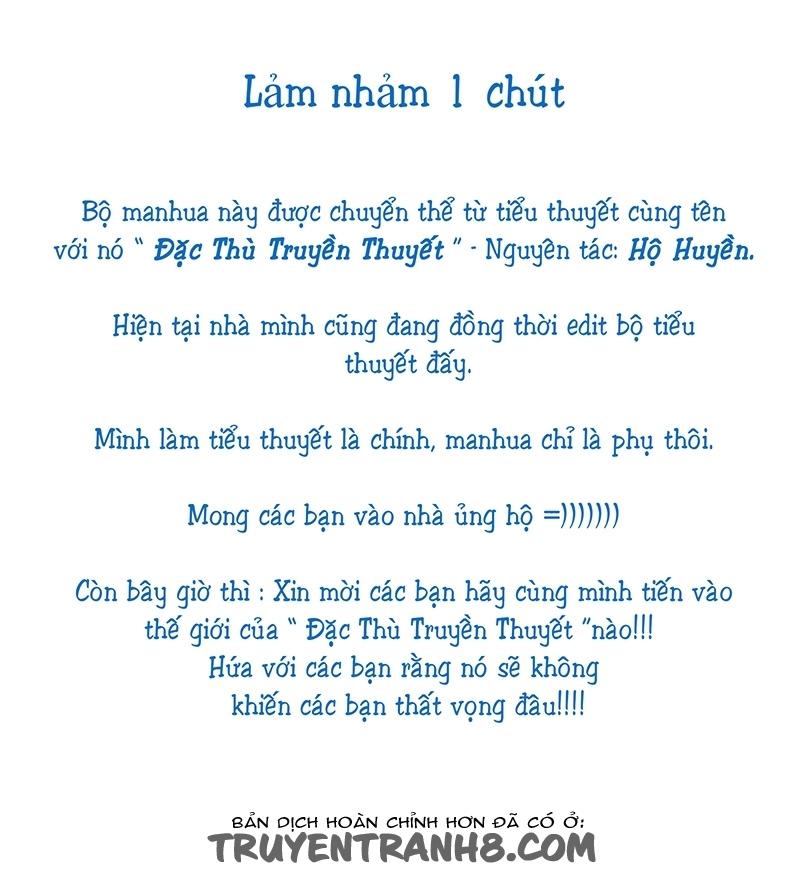 Lảm nhảm 1 chút

Bộ manhua này được chuyển thể từ tiểu thuyết cùng tên với nó " Đặc Thù Truyền Thuyết " - Nguyên tác: Hộ Huyền.

Hiện tại nhà mình cũng đang đồng thời edit bộ tiểu thuyết đấy.

Mình làm tiểu thuyết là chính, manhua chỉ là phụ thôi.

Mong các bạn vào nhà ủng hộ =)))))))

Còn bây giờ thì : Xin mời các bạn hãy cùng mình tiến vào thế giới của " Đặc Thù Truyền Thuyết "nào!!!
Hứa với các bạn rằng nó sẽ không khiến các bạn thất vọng đâu!!!!

BẢN DỊCH HOÀN CHỈNH HƠN ĐÃ CÓ Ở:
TRUYENTRANH8.COM